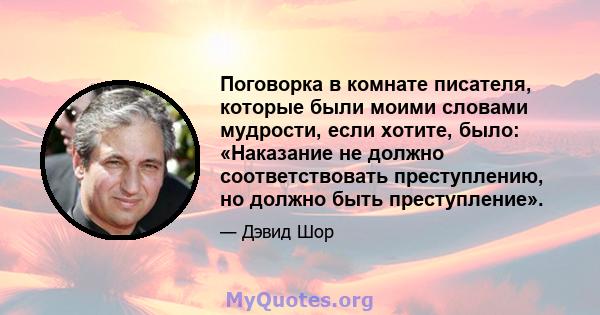 Поговорка в комнате писателя, которые были моими словами мудрости, если хотите, было: «Наказание не должно соответствовать преступлению, но должно быть преступление».

— Дэвид Шор

MyQuotes.org